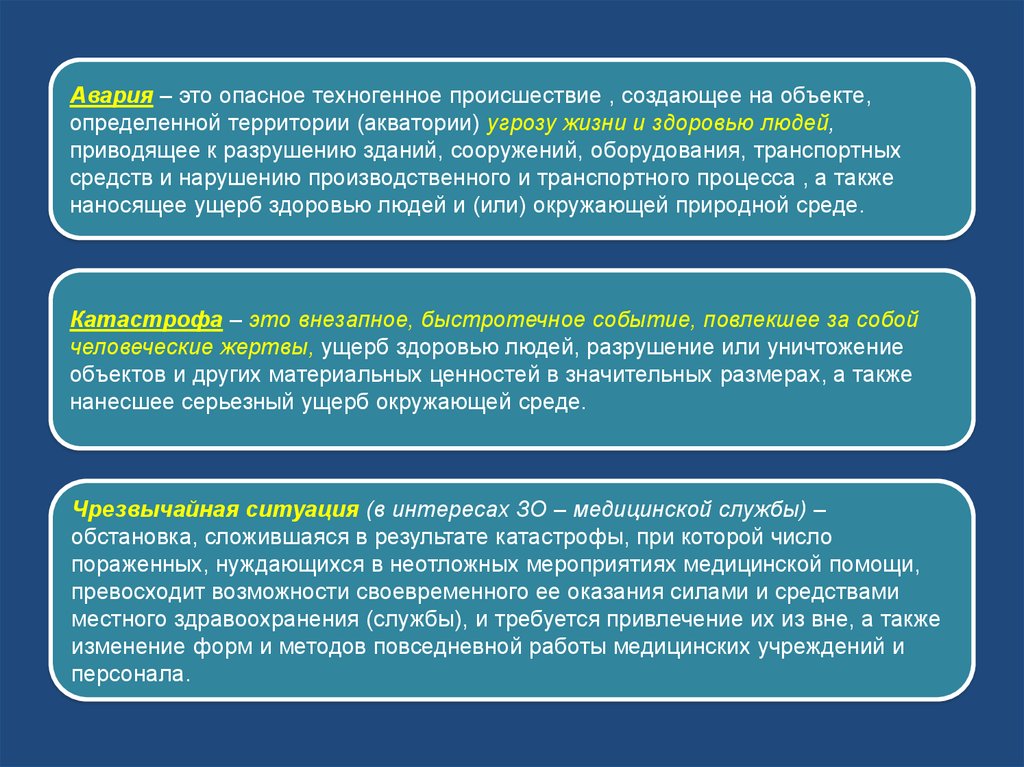 Авария – это опасное техногенное происшествие , создающее на объекте, определенной территории (акватории) угрозу жизни и здоровью людей, приводящее к разрушению зданий, сооружений, оборудования, транспортных средств и нарушению производственного и транспортного процесса , а также наносящее ущерб здоровью людей и (или) окружающей природной среде.

Катастрофа – это внезапное, быстротечное событие, повлекшее за собой человеческие жертвы, ущерб здоровью людей, разрушение или уничтожение объектов и других материальных ценностей в значительных размерах, а также нанесшее серьезный ущерб окружающей среде.

Чрезвычайная ситуация (в интересах ЗО – медицинской службы) – обстановка, сложившаяся в результате катастрофы, при которой число пораженных, нуждающихся в неотложных мероприятиях медицинской помощи, превосходит возможности своевременного ее оказания силами и средствами местного здравоохранения (службы), и требуется привлечение их из вне, а также изменение форм и методов повседневной работы медицинских учреждений и персонала.